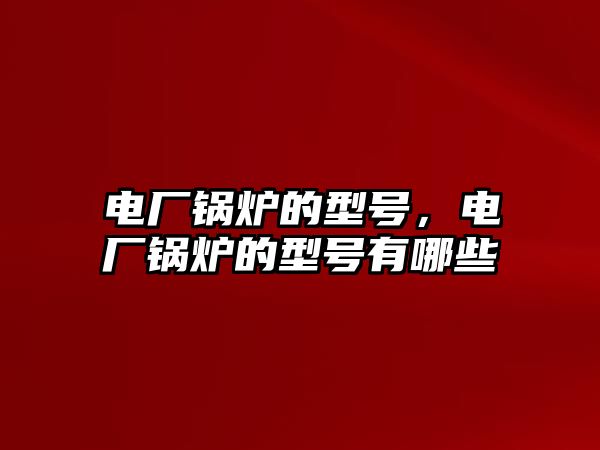 电厂锅炉的型号，电厂锅炉的型号有哪些